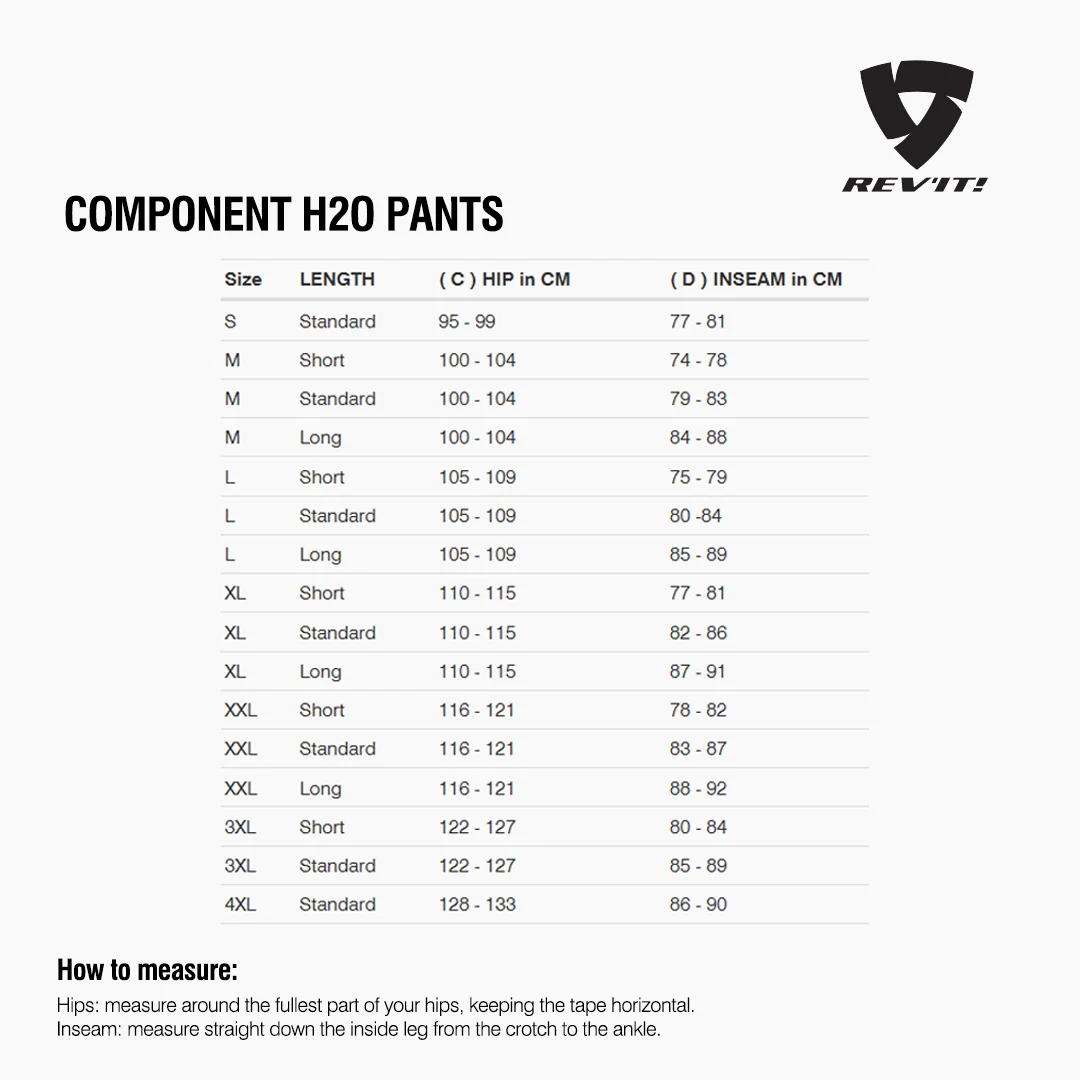 REV'IT!

COMPONENT H2O PANTS

| Size | LENGTH | ( C ) HIP in CM | ( D ) INSEAM in CM |
|---|---|---|---|
| S | Standard | 95 - 99 | 77 - 81 |
| M | Short | 100 - 104 | 74 - 78 |
| M | Standard | 100 - 104 | 79 - 83 |
| M | Long | 100 - 104 | 84 - 88 |
| L | Short | 105 - 109 | 75 - 79 |
| L | Standard | 105 - 109 | 80 -84 |
| L | Long | 105 - 109 | 85 - 89 |
| XL | Short | 110 - 115 | 77 - 81 |
| XL | Standard | 110 - 115 | 82 - 86 |
| XL | Long | 110 - 115 | 87 - 91 |
| XXL | Short | 116 - 121 | 78 - 82 |
| XXL | Standard | 116 - 121 | 83 - 87 |
| XXL | Long | 116 - 121 | 88 - 92 |
| 3XL | Short | 122 - 127 | 80 - 84 |
| 3XL | Standard | 122 - 127 | 85 - 89 |
| 4XL | Standard | 128 - 133 | 86 - 90 |

How to measure:

Hips: measure around the fullest part of your hips, keeping the tape horizontal.
Inseam: measure straight down the inside leg from the crotch to the ankle.